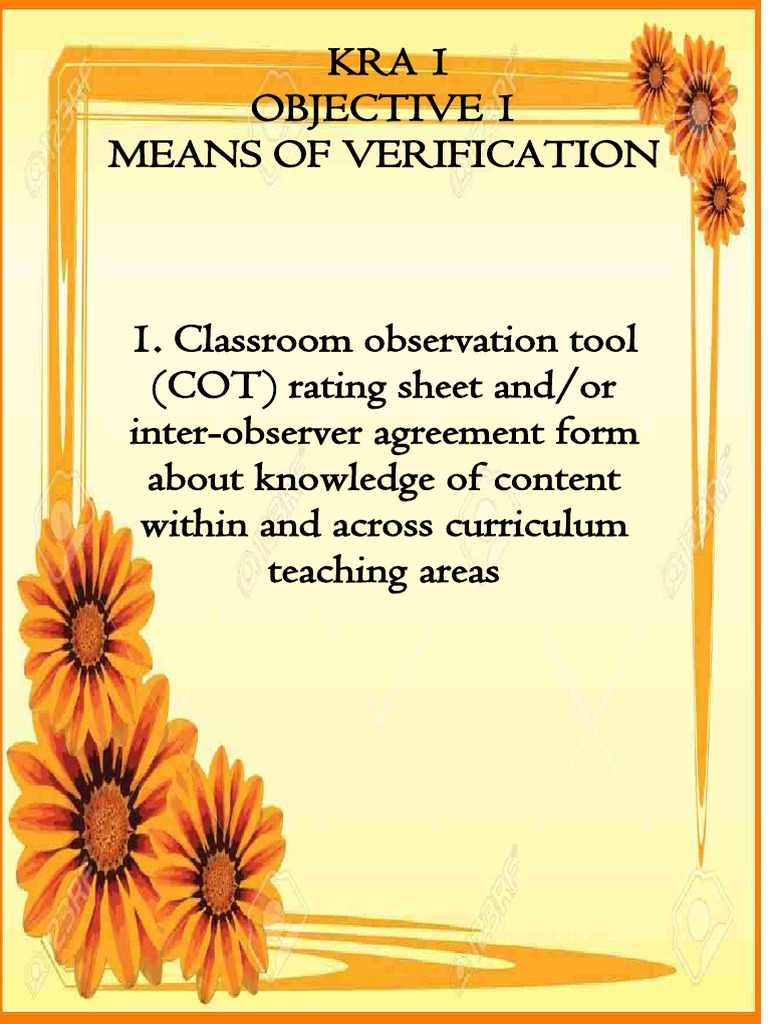 KRA I
OBJECTIVE I
MEANS OF VERIFICATION

I. Classroom observation tool (COT) rating sheet and/or inter-observer agreement form about knowledge of content within and across curriculum teaching areas